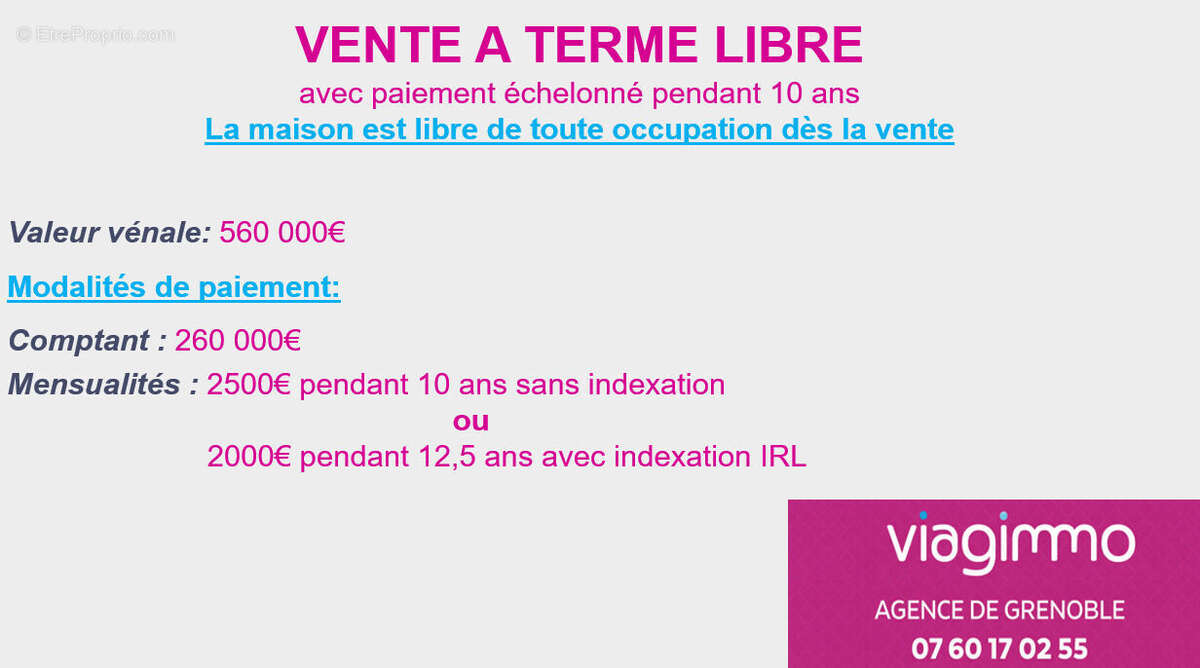 © EtreProprio.com

VENTE A TERME LIBRE
avec paiement échelonné pendant 10 ans
La maison est libre de toute occupation dès la vente

Valeur vénale: 560 000€

Modalités de paiement:

Comptant : 260 000€

Mensualités : 2500€ pendant 10 ans sans indexation
ou
2000€ pendant 12,5 ans avec indexation IRL

viagimmo
AGENCE DE GRENOBLE
07 60 17 02 55